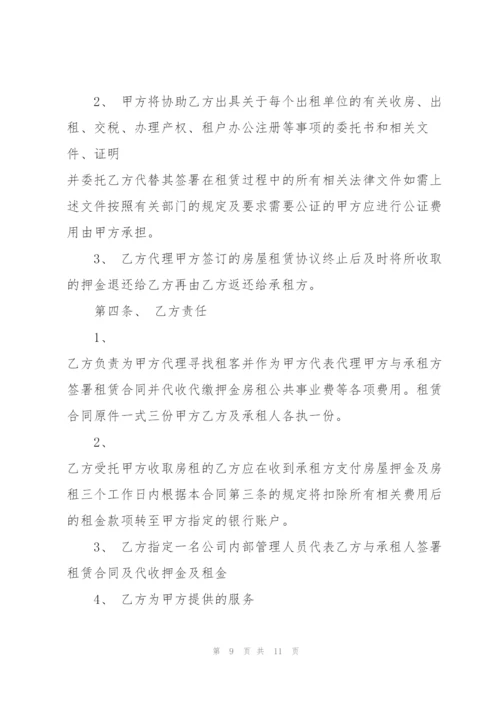 2、 甲方将协助乙方出具关于每个出租单位的有关收房、出租、交税、办理产权、租户办公注册等事项的委托书和相关文件、证明

并委托乙方代替其签署在租赁过程中的所有相关法律文件如需上述文件按照有关部门的规定及要求需要公证的甲方应进行公证费用由甲方承担。

3、 乙方代理甲方签订的房屋租赁协议终止后及时将所收取的押金退还给乙方再由乙方返还给承租方。

第四条、 乙方责任

1、

乙方负责为甲方代理寻找租客并作为甲方代表代理甲方与承租方签署租赁合同并代收代缴押金房租公共事业费等各项费用。租赁合同原件一式三份甲方乙方及承租人各执一份。

2、

乙方受托甲方收取房租的乙方应在收到承租方支付房屋押金及房租三个工作日内根据本合同第三条的规定将扣除所有相关费用后的租金款项转至甲方指定的银行账户。

3、 乙方指定一名公司内部管理人员代表乙方与承租人签署租赁合同及代收押金及租金

4、 乙方为甲方提供的服务

第 9 页 共 11 页